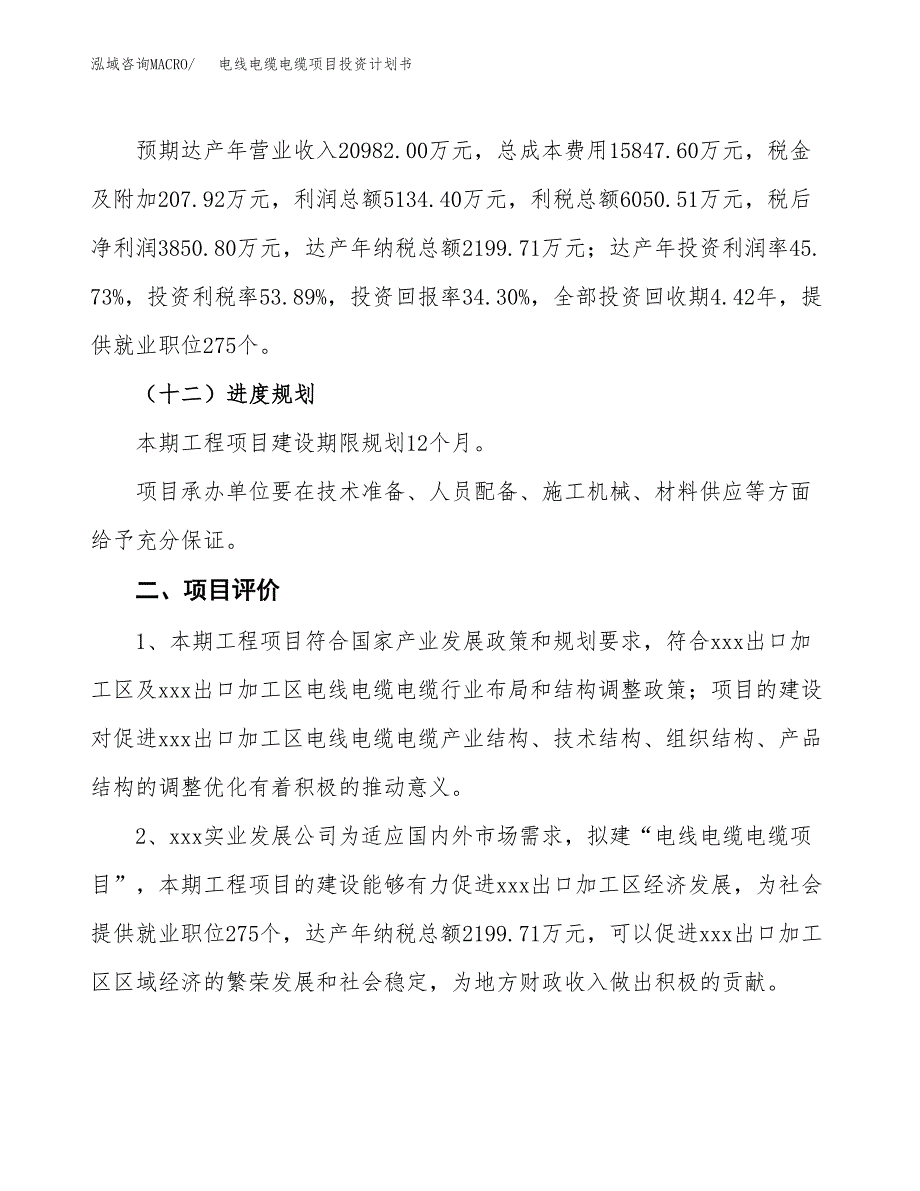 泓域咨询MACRO/　电线电缆电缆项目投资计划书

预期达产年营业收入20982.00万元，总成本费用15847.60万元，税金及附加207.92万元，利润总额5134.40万元，利税总额6050.51万元，税后净利润3850.80万元，达产年纳税总额2199.71万元；达产年投资利润率45.73%，投资利税率53.89%，投资回报率34.30%，全部投资回收期4.42年，提供就业职位275个。

（十二）进度规划

本期工程项目建设期限规划12个月。

项目承办单位要在技术准备、人员配备、施工机械、材料供应等方面给予充分保证。

二、项目评价

1、本期工程项目符合国家产业发展政策和规划要求，符合xxx出口加工区及xxx出口加工区电线电缆电缆行业布局和结构调整政策；项目的建设对促进xxx出口加工区电线电缆电缆产业结构、技术结构、组织结构、产品结构的调整优化有着积极的推动意义。

2、xxx实业发展公司为适应国内外市场需求，拟建“电线电缆电缆项目”，本期工程项目的建设能够有力促进xxx出口加工区经济发展，为社会提供就业职位275个，达产年纳税总额2199.71万元，可以促进xxx出口加工区区域经济的繁荣发展和社会稳定，为地方财政收入做出积极的贡献。